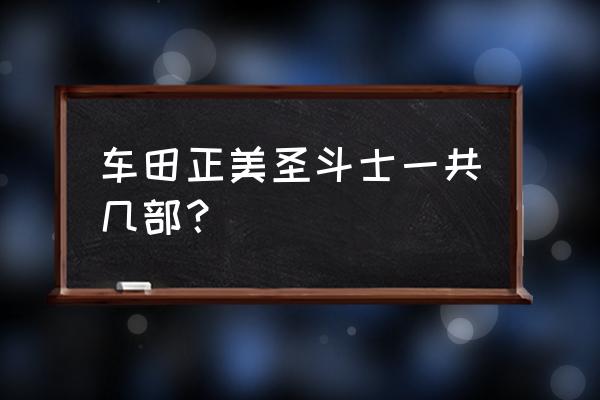 车田正美圣斗士一共几部？